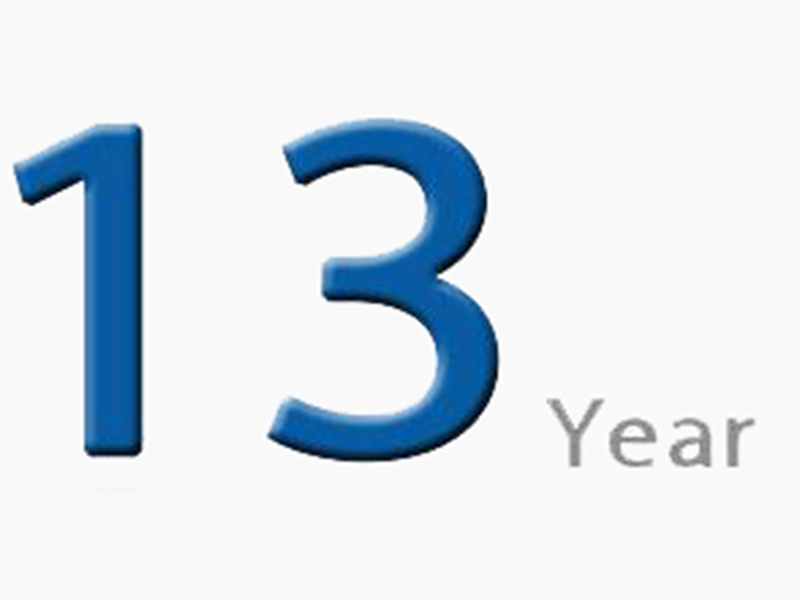 13 Year